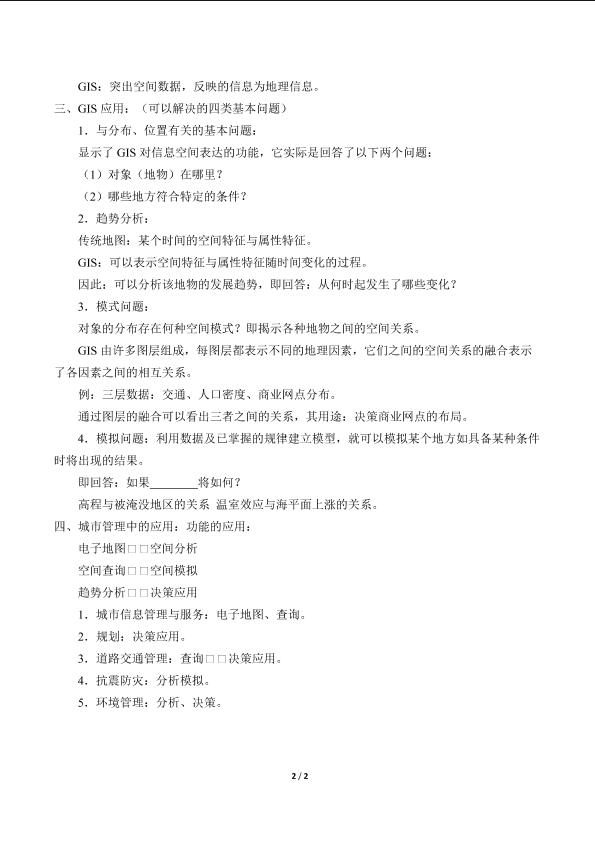 GIS：突出空间数据，反映的信息为地理信息。

三、GIS 应用：（可以解决的四类基本问题）

1．与分布、位置有关的基本问题：

显示了 GIS 对信息空间表达的功能，它实际是回答了以下两个问题：

（1）对象（地物）在哪里？

（2）哪些地方符合特定的条件？

2．趋势分析：

传统地图：某个时间的空间特征与属性特征。

GIS：可以表示空间特征与属性特征随时间变化的过程。

因此：可以分析该地物的发展趋势，即回答：从何时起发生了哪些变化？

3．模式问题：

对象的分布存在何种空间模式？即揭示各种地物之间的空间关系。

GIS 由许多图层组成，每图层都表示不同的地理因素，它们之间的空间关系的融合表示了各因素之间的相互关系。

例：三层数据：交通、人口密度、商业网点分布。

通过图层的融合可以看出三者之间的关系，其用途：决策商业网点的布局。

4．模拟问题：利用数据及已掌握的规律建立模型，就可以模拟某个地方如具备某种条件时将出现的结果。

即回答：如果________将如何？

高程与被淹没地区的关系 温室效应与海平面上涨的关系。

四、城市管理中的应用：功能的应用：

电子地图□□空间分析

空间查询□□空间模拟

趋势分析□□决策应用

1．城市信息管理与服务：电子地图、查询。

2．规划：决策应用。

3．道路交通管理：查询□□决策应用。

4．抗震防灾：分析模拟。

5．环境管理：分析、决策。

2 / 2